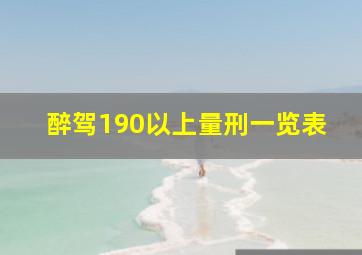 醉驾190以上量刑一览表